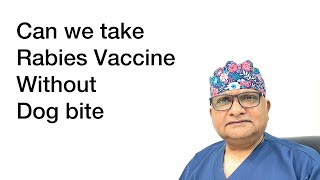 Can we take
Rabies Vaccine
Without
Dog bite